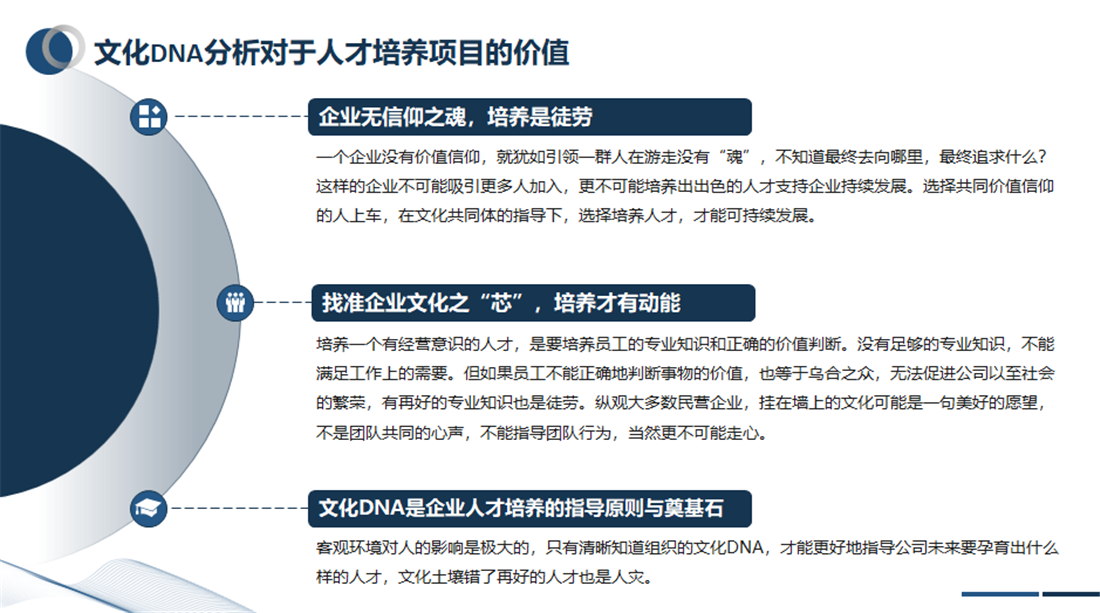 文化DNA分析对于人才培养项目的价值

企业无信仰之魂，培养是徒劳

一个企业没有价值信仰，就犹如引领一群人在游走没有“魂”，不知道最终去向哪里，最终追求什么？这样的企业不可能吸引更多人加入，更不可能培养出出色的人才支持企业持续发展。选择共同价值信仰的人上车，在文化共同体的指导下，选择培养人才，才能可持续发展。

找准企业文化之“芯”，培养才有动能

培养一个有经营意识的人才，是要培养员工的专业知识和正确的价值判断。没有足够的专业知识，不能满足工作上的需要。但如果员工不能正确地判断事物的价值，也等于乌合之众，无法促进公司以至社会的繁荣，有再好的专业知识也是徒劳。纵观大多数民营企业，挂在墙上的文化可能是一句美好的愿望，不是团队共同的心声，不能指导团队行为，当然更不可能走心。

文化DNA是企业人才培养的指导原则与奠基石

客观环境对人的影响是极大的，只有清晰知道组织的文化DNA，才能更好地指导公司未来要孕育出什么样的人才，文化土壤错了再好的人才也是人灾。